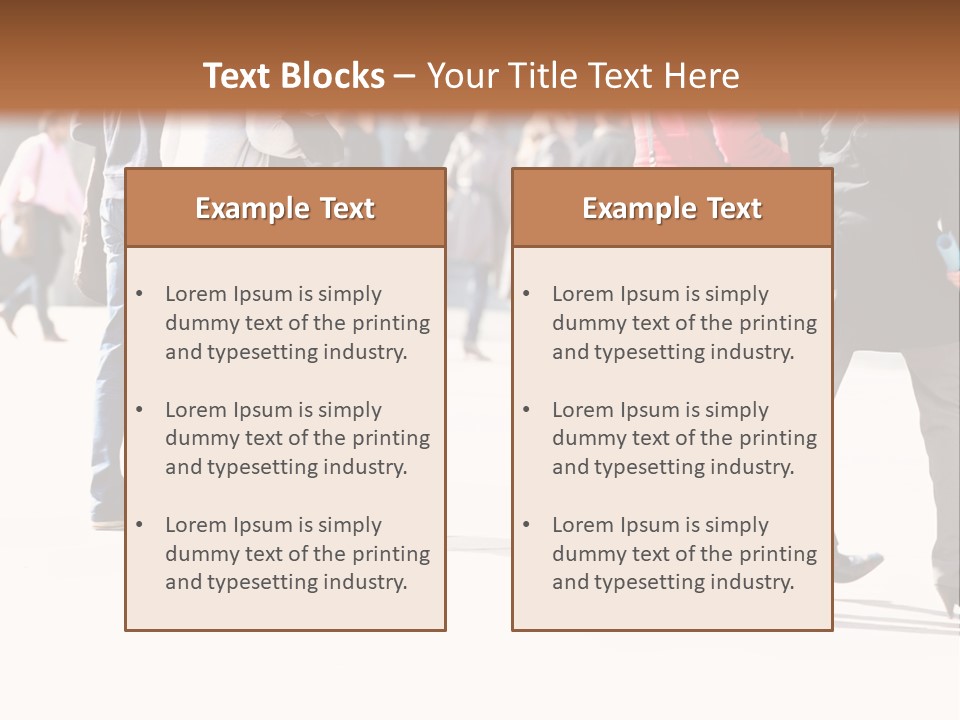 Text Blocks – Your Title Text Here

Example Text

• Lorem Ipsum is simply dummy text of the printing and typesetting industry.

• Lorem Ipsum is simply dummy text of the printing and typesetting industry.

• Lorem Ipsum is simply dummy text of the printing and typesetting industry.

Example Text

• Lorem Ipsum is simply dummy text of the printing and typesetting industry.

• Lorem Ipsum is simply dummy text of the printing and typesetting industry.

• Lorem Ipsum is simply dummy text of the printing and typesetting industry.